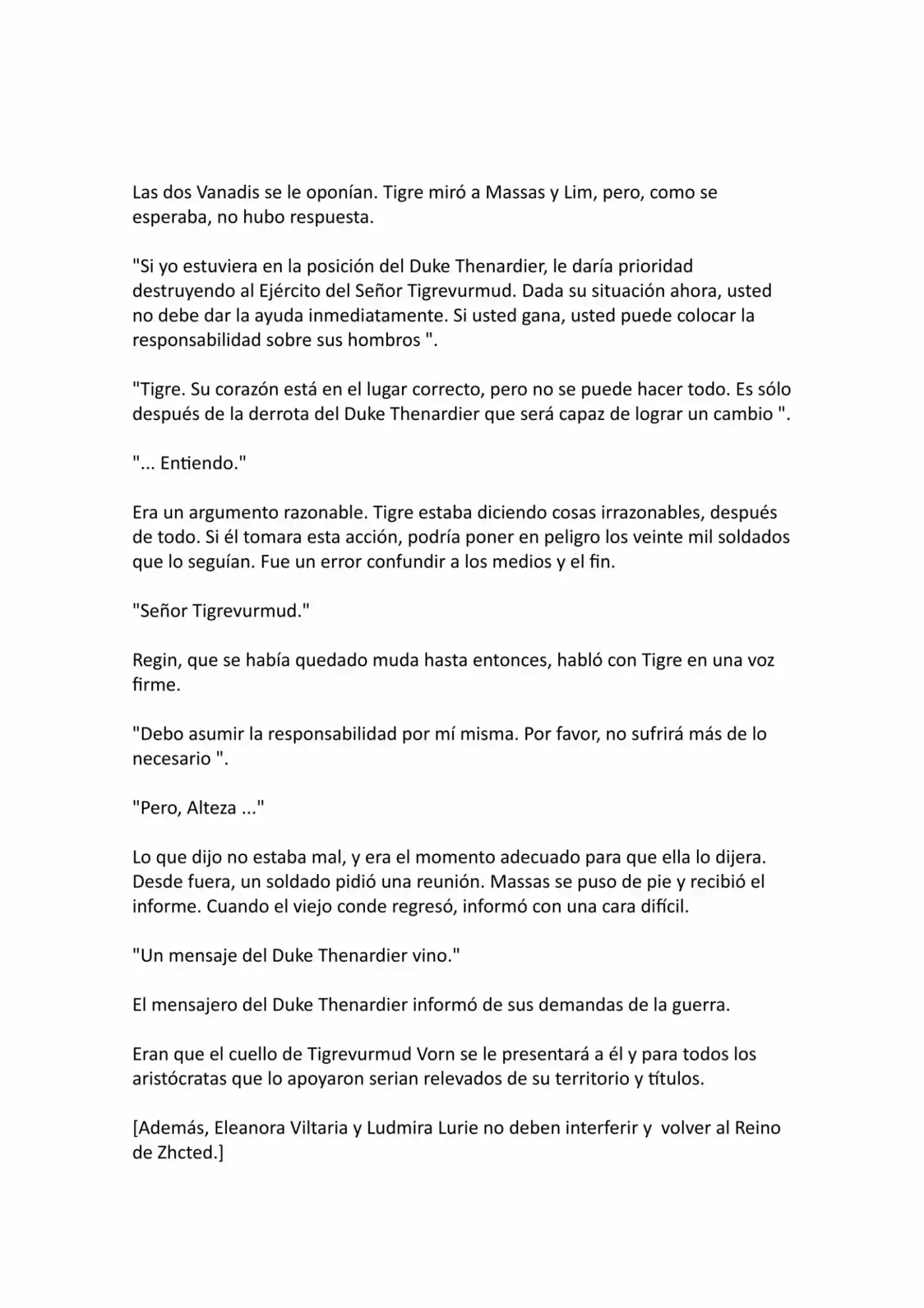 Las dos Vanadis se le oponían. Tigre miró a Massas y Lim, pero, como se esperaba, no hubo respuesta.

"Si yo estuviera en la posición del Duke Thenardier, le daría prioridad destruyendo al Ejército del Señor Tigrevurmud. Dada su situación ahora, usted no debe dar la ayuda inmediatamente. Si usted gana, usted puede colocar la responsabilidad sobre sus hombros ".

"Tigre. Su corazón está en el lugar correcto, pero no se puede hacer todo. Es sólo después de la derrota del Duke Thenardier que será capaz de lograr un cambio ".

"... Entiendo."

Era un argumento razonable. Tigre estaba diciendo cosas irrazonables, después de todo. Si él tomara esta acción, podría poner en peligro los veinte mil soldados que lo seguían. Fue un error confundir a los medios y el fin.

"Señor Tigrevurmud."

Regin, que se había quedado muda hasta entonces, habló con Tigre en una voz firme.

"Debo asumir la responsabilidad por mí misma. Por favor, no sufrirá más de lo necesario ".

"Pero, Alteza ..."

Lo que dijo no estaba mal, y era el momento adecuado para que ella lo dijera. Desde fuera, un soldado pidió una reunión. Massas se puso de pie y recibió el informe. Cuando el viejo conde regresó, informó con una cara difícil.

"Un mensaje del Duke Thenardier vino."

El mensajero del Duke Thenardier informó de sus demandas de la guerra.

Eran que el cuello de Tigrevurmud Vorn se le presentará a él y para todos los aristócratas que lo apoyaron serian relevados de su territorio y títulos.

[Además, Eleanora Viltaria y Ludmira Lurie no deben interferir y volver al Reino de Zhcted.]